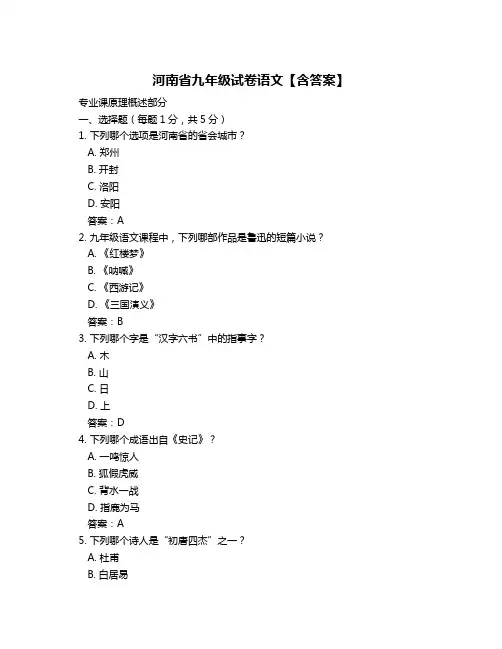 河南省九年级试卷语文【含答案】

专业课原理概述部分

一、选择题（每题 1 分，共 5 分）

1. 下列哪个选项是河南省的省会城市？

A. 郑州

B. 开封

C. 洛阳

D. 安阳

答案：A

2. 九年级语文课程中，下列哪部作品是鲁迅的短篇小说？

A. 《红楼梦》

B. 《呐喊》

C. 《西游记》

D. 《三国演义》

答案：B

3. 下列哪个字是“汉字六书”中的指事字？

A. 木

B. 山

C. 日

D. 上

答案：D

4. 下列哪个成语出自《史记》？

A. 一鸣惊人

B. 狐假虎威

C. 背水一战

D. 指鹿为马

答案：A

5. 下列哪个诗人是“初唐四杰”之一？

A. 杜甫

B. 白居易